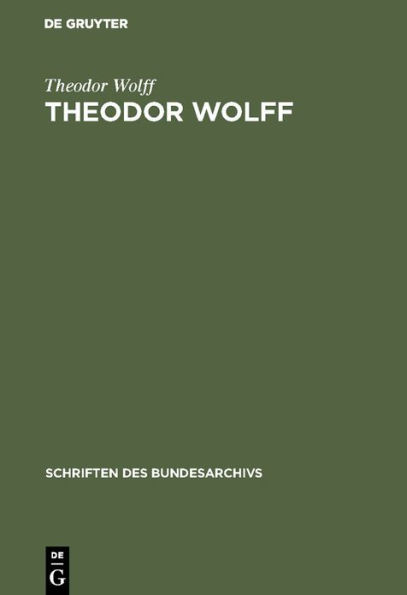 DE GRUYTER

Theodor Wolff

THEODOR WOLFF

SCHRIFTEN DES BUNDESARCHIVS

DE G